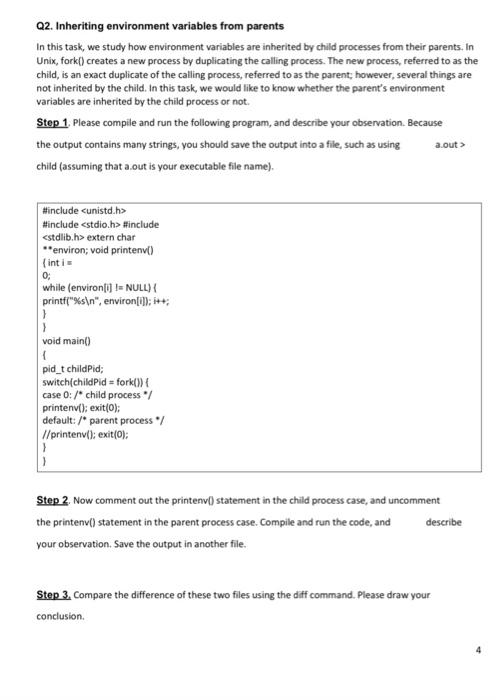 Q2. Inheriting environment variables from parents

In this task, we study how environment variables are inherited by child processes from their parents. In Unix, fork() creates a new process by duplicating the calling process. The new process, referred to as the child, is an exact duplicate of the calling process, referred to as the parent; however, several things are not inherited by the child. In this task, we would like to know whether the parent's environment variables are inherited by the child process or not.

Step 1. Please compile and run the following program, and describe your observation. Because the output contains many strings, you should save the output into a file, such as using a.out > child (assuming that a.out is your executable file name).

#include <unistd.h>
#include <stdio.h> #include
<stdlib.h> extern char
**environ; void printenv()
{ int i =
0;
while (environ[i] != NULL) {
printf("%s\n", environ[i]); i++;
}
}
void main()
{
pid_t childPid;
switch(childPid = fork()) {
case 0: /* child process */
printenv(); exit(0);
default: /* parent process */
//printenv(); exit(0);
}
}

Step 2. Now comment out the printenv() statement in the child process case, and uncomment the printenv() statement in the parent process case. Compile and run the code, and describe your observation. Save the output in another file.

Step 3. Compare the difference of these two files using the diff command. Please draw your conclusion.

4